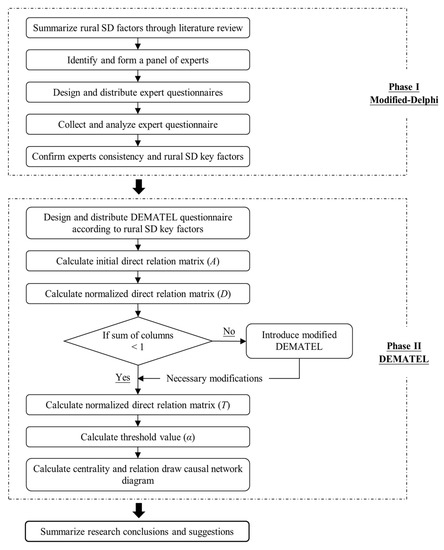 Summarize rural SD factors through literature review

Identify and form a panel of experts

Design and distribute expert questionnaires

Collect and analyze expert questionnaire

Confirm experts consistency and rural SD key factors

Phase I
Modified-Delphi

Design and distribute DEMATEL questionnaire according to rural SD key factors

Calculate initial direct relation matrix ($A$)

Calculate normalized direct relation matrix ($D$)

If sum of columns < 1

No

Introduce modified DEMATEL

Yes

Necessary modifications

Calculate normalized direct relation matrix ($T$)

Calculate threshold value ($\alpha$)

Calculate centrality and relation draw causal network diagram

Phase II
DEMATEL

Summarize research conclusions and suggestions